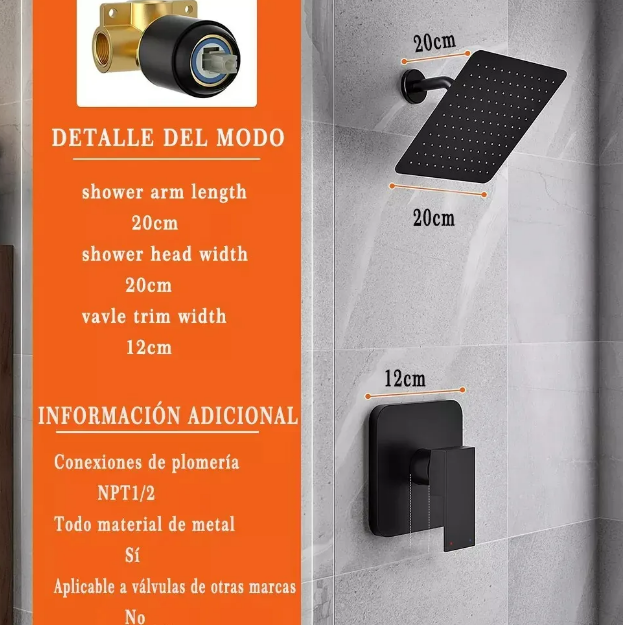 DETALLE DEL MODO

shower arm length
20cm
shower head width
20cm
vavle trim width
12cm

INFORMACIÓN ADICIONAL

Conexiones de plomería
NPT1/2
Todo material de metal
Sí
Aplicable a válvulas de otras marcas
No

20cm

20cm

12cm